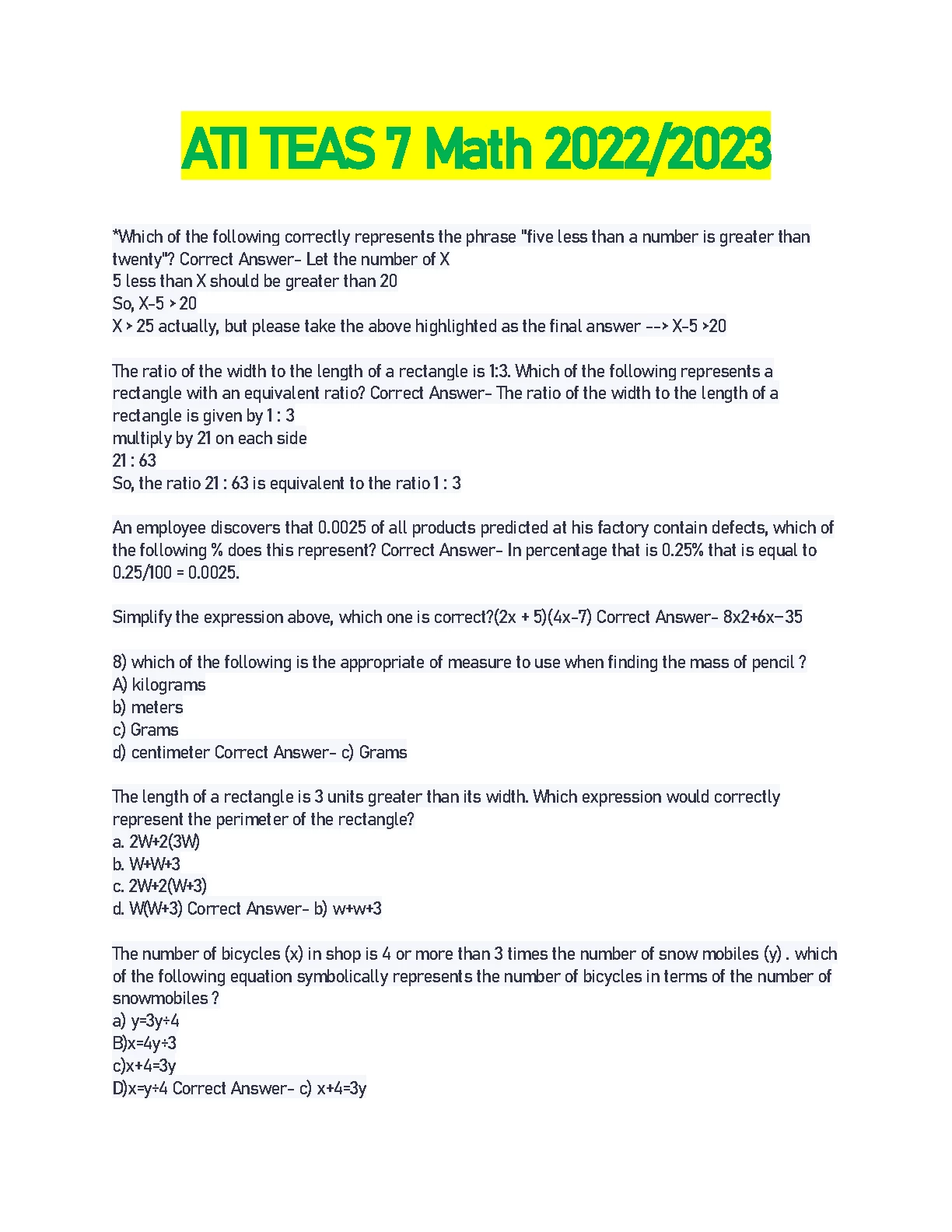 ATI TEAS 7 Math 2022/2023

*Which of the following correctly represents the phrase "five less than a number is greater than twenty"? Correct Answer- Let the number of X
5 less than X should be greater than 20
So, X-5 > 20
X > 25 actually, but please take the above highlighted as the final answer --> X-5 >20

The ratio of the width to the length of a rectangle is 1:3. Which of the following represents a rectangle with an equivalent ratio? Correct Answer- The ratio of the width to the length of a rectangle is given by 1 : 3
multiply by 21 on each side
21 : 63
So, the ratio 21 : 63 is equivalent to the ratio 1 : 3

An employee discovers that 0.0025 of all products predicted at his factory contain defects, which of the following % does this represent? Correct Answer- In percentage that is 0.25% that is equal to 0.25/100 = 0.0025.

Simplify the expression above, which one is correct?(2x + 5)(4x-7) Correct Answer- 8x2+6x−35

8) which of the following is the appropriate of measure to use when finding the mass of pencil ?
A) kilograms
b) meters
c) Grams
d) centimeter Correct Answer- c) Grams

The length of a rectangle is 3 units greater than its width. Which expression would correctly represent the perimeter of the rectangle?
a. 2W+2(3W)
b. W+W+3
c. 2W+2(W+3)
d. W(W+3) Correct Answer- b) w+w+3

The number of bicycles (x) in shop is 4 or more than 3 times the number of snow mobiles (y) . which of the following equation symbolically represents the number of bicycles in terms of the number of snowmobiles ?
a) y=3y÷4
B)x=4y÷3
c)x+4=3y
D)x=y÷4 Correct Answer- c) x+4=3y